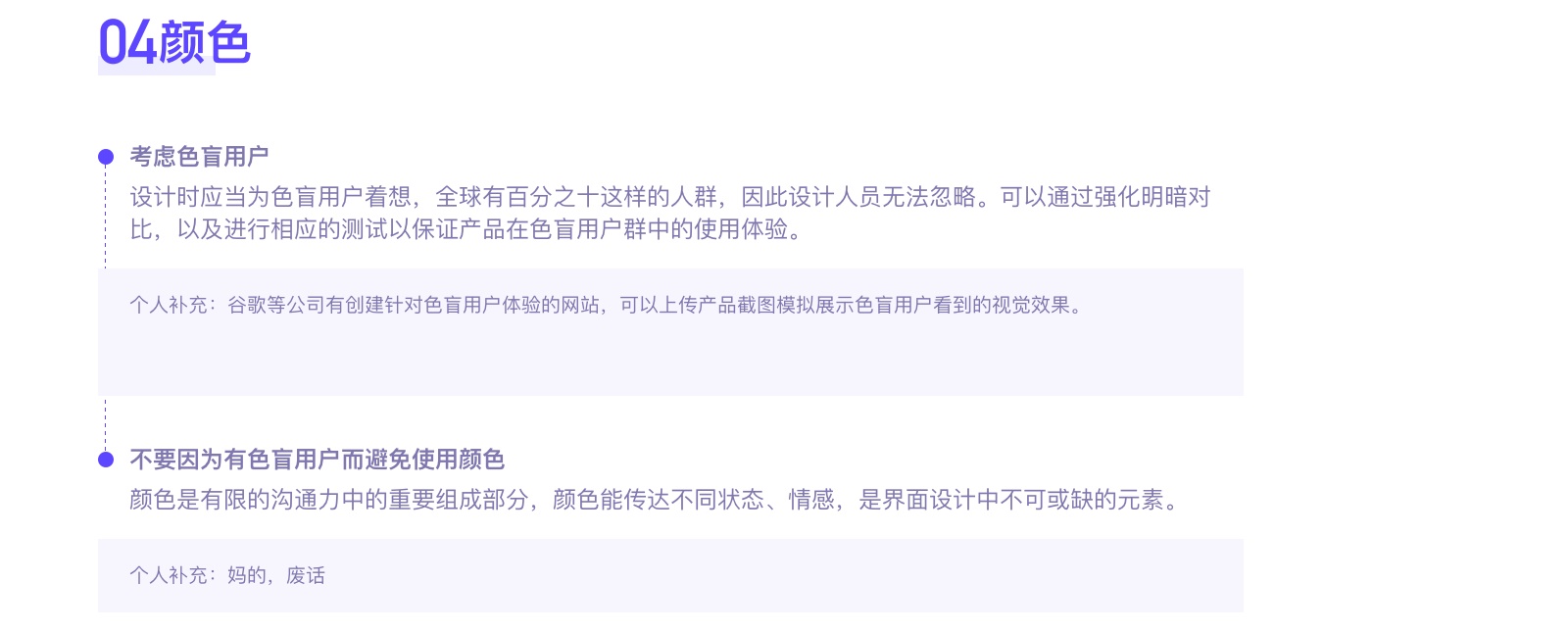 04颜色

考虑色盲用户

设计时应当为色盲用户着想，全球有百分之十这样的人群，因此设计人员无法忽略。可以通过强化明暗对比，以及进行相应的测试以保证产品在色盲用户群中的使用体验。

个人补充：谷歌等公司有创建针对色盲用户体验的网站，可以上传产品截图模拟展示色盲用户看到的视觉效果。

不要因为有色盲用户而避免使用颜色

颜色是有限的沟通力中的重要组成部分，颜色能传达不同状态、情感，是界面设计中不可或缺的元素。

个人补充：妈的，废话